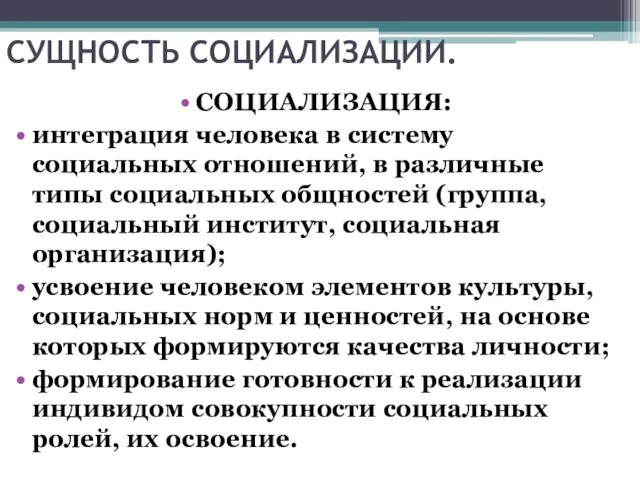 СУЩНОСТЬ СОЦИАЛИЗАЦИИ.

• СОЦИАЛИЗАЦИЯ:

• интеграция человека в систему социальных отношений, в различные типы социальных общностей (группа, социальный институт, социальная организация);

• усвоение человеком элементов культуры, социальных норм и ценностей, на основе которых формируются качества личности;

• формирование готовности к реализации индивидом совокупности социальных ролей, их освоение.